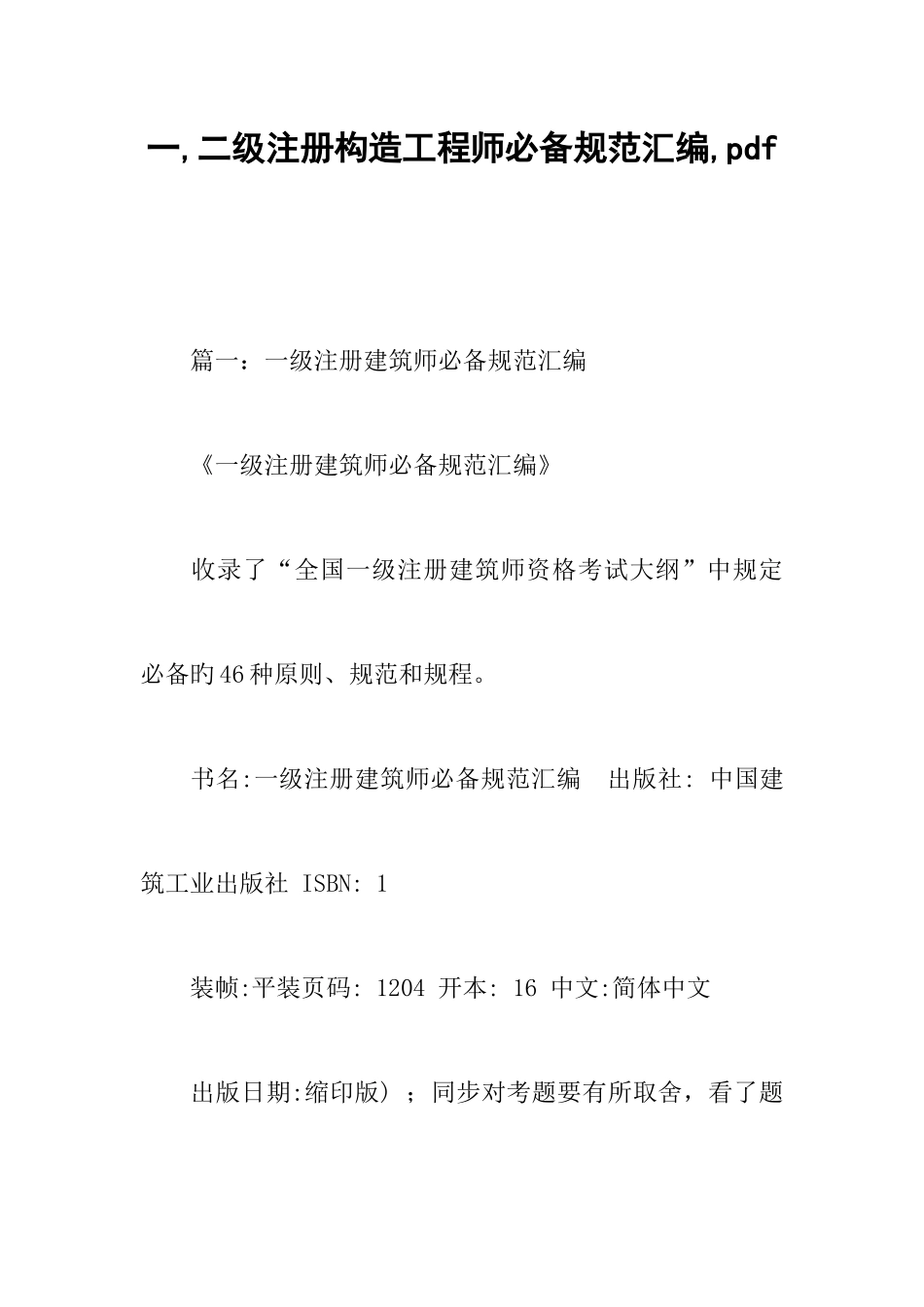 一,二级注册构造工程师必备规范汇编,pdf

篇一：一级注册建筑师必备规范汇编

《一级注册建筑师必备规范汇编》

收录了“全国一级注册建筑师资格考试大纲”中规定必备的46种原则、规范和规程。

书名:一级注册建筑师必备规范汇编  出版社: 中国建筑工业出版社 ISBN: 1

装帧:平装页码: 1204 开本: 16 中文:简体中文

出版日期:缩印版）；同步对考题要有所取舍，看了题